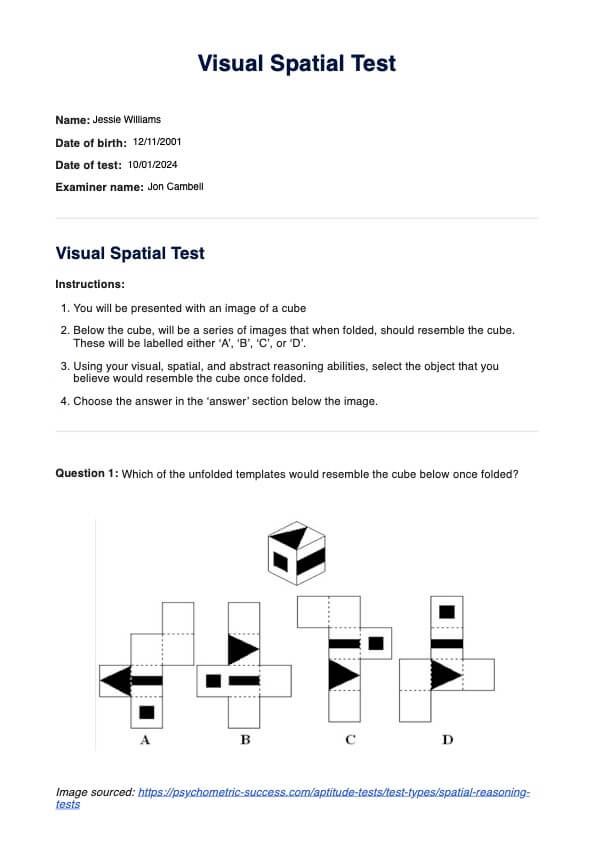 Visual Spatial Test

Name: Jessie Williams

Date of birth: 12/11/2001

Date of test: 10/01/2024

Examiner name: Jon Cambell

Visual Spatial Test

Instructions:

1. You will be presented with an image of a cube
2. Below the cube, will be a series of images that when folded, should resemble the cube. These will be labelled either 'A', 'B', 'C', or 'D'.
3. Using your visual, spatial, and abstract reasoning abilities, select the object that you believe would resemble the cube once folded.
4. Choose the answer in the 'answer' section below the image.

Question 1: Which of the unfolded templates would resemble the cube below once folded?

A B C D

Image sourced: https://psychometric-success.com/aptitude-tests/test-types/spatial-reasoning-tests